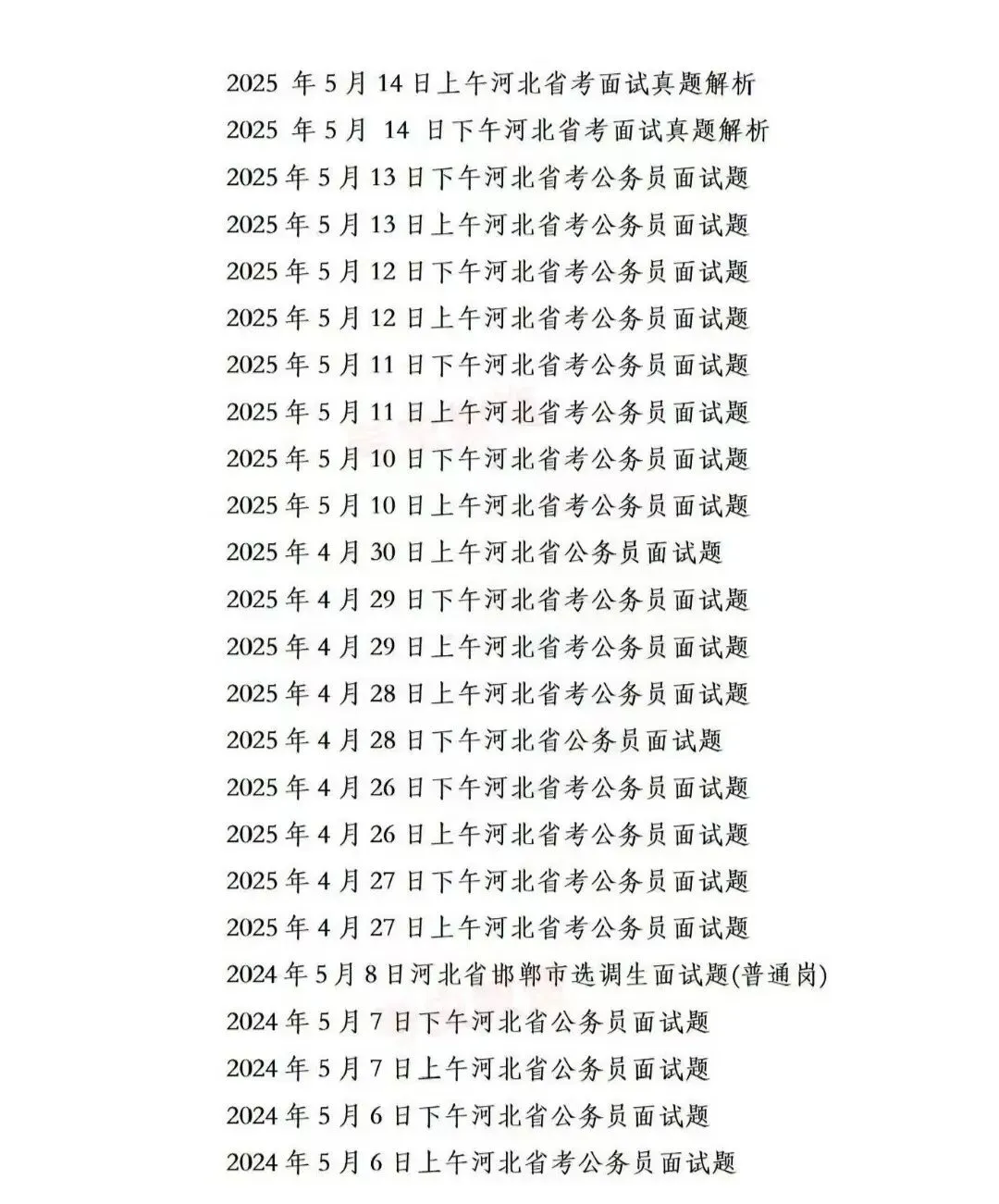 2025 年 5 月 14 日上午河北省考面试真题解析
2025 年 5 月 14 日下午河北省考面试真题解析
2025 年 5 月 13 日下午河北省考公务员面试题
2025 年 5 月 13 日上午河北省考公务员面试题
2025 年 5 月 12 日下午河北省考公务员面试题
2025 年 5 月 12 日上午河北省考公务员面试题
2025 年 5 月 11 日下午河北省考公务员面试题
2025 年 5 月 11 日上午河北省考公务员面试题
2025 年 5 月 10 日下午河北省考公务员面试题
2025 年 5 月 10 日上午河北省考公务员面试题
2025 年 4 月 30 日上午河北省公务员面试题
2025 年 4 月 29 日下午河北省考公务员面试题
2025 年 4 月 29 日上午河北省考公务员面试题
2025 年 4 月 28 日上午河北省考公务员面试题
2025 年 4 月 28 日下午河北省公务员面试题
2025 年 4 月 26 日下午河北省考公务员面试题
2025 年 4 月 26 日上午河北省考公务员面试题
2025 年 4 月 27 日下午河北省考公务员面试题
2025 年 4 月 27 日上午河北省考公务员面试题
2024 年 5 月 8 日河北省邯郸市选调生面试题(普通岗)
2024 年 5 月 7 日下午河北省公务员面试题
2024 年 5 月 7 日上午河北省公务员面试题
2024 年 5 月 6 日下午河北省公务员面试题
2024 年 5 月 6 日上午河北省考公务员面试题